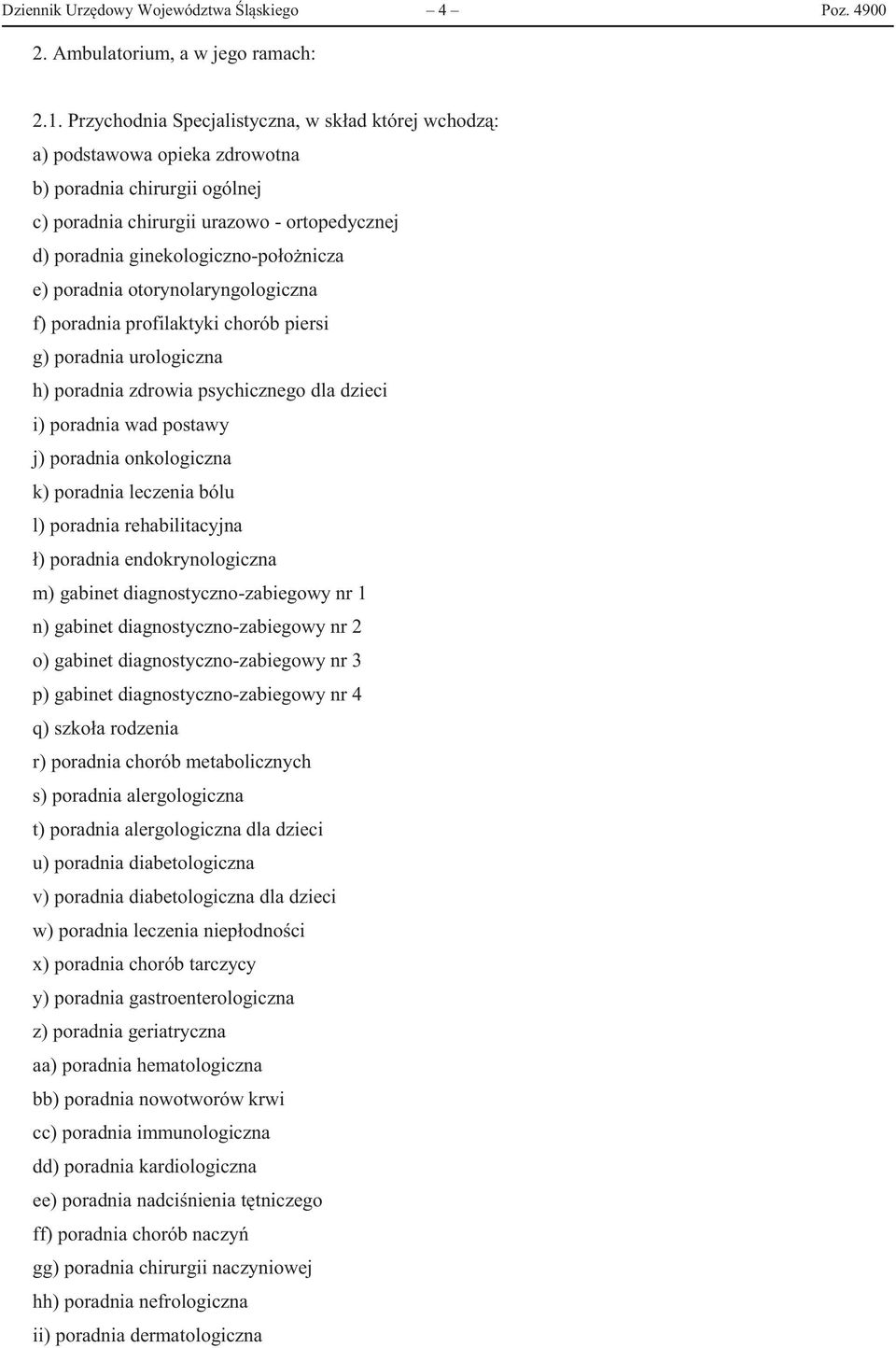 Dziennik Urzędowy Województwa Śląskiego – 4 – Poz. 4900

2. Ambulatorium, a w jego ramach:

2.1. Przychodnia Specjalistyczna, w skład której wchodzą:
a) podstawowa opieka zdrowotna
b) poradnia chirurgii ogólnej
c) poradnia chirurgii urazowo - ortopedycznej
d) poradnia ginekologiczno-położnicza
e) poradnia otorynolaryngologiczna
f) poradnia profilaktyki chorób piersi
g) poradnia urologiczna
h) poradnia zdrowia psychicznego dla dzieci
i) poradnia wad postawy
j) poradnia onkologiczna
k) poradnia leczenia bólu
l) poradnia rehabilitacyjna
ł) poradnia endokrynologiczna
m) gabinet diagnostyczno-zabiegowy nr 1
n) gabinet diagnostyczno-zabiegowy nr 2
o) gabinet diagnostyczno-zabiegowy nr 3
p) gabinet diagnostyczno-zabiegowy nr 4
q) szkoła rodzenia
r) poradnia chorób metabolicznych
s) poradnia alergologiczna
t) poradnia alergologiczna dla dzieci
u) poradnia diabetologiczna
v) poradnia diabetologiczna dla dzieci
w) poradnia leczenia niepłodności
x) poradnia chorób tarczycy
y) poradnia gastroenterologiczna
z) poradnia geriatryczna
aa) poradnia hematologiczna
bb) poradnia nowotworów krwi
cc) poradnia immunologiczna
dd) poradnia kardiologiczna
ee) poradnia nadciśnienia tętniczego
ff) poradnia chorób naczyń
gg) poradnia chirurgii naczyniowej
hh) poradnia nefrologiczna
ii) poradnia dermatologiczna